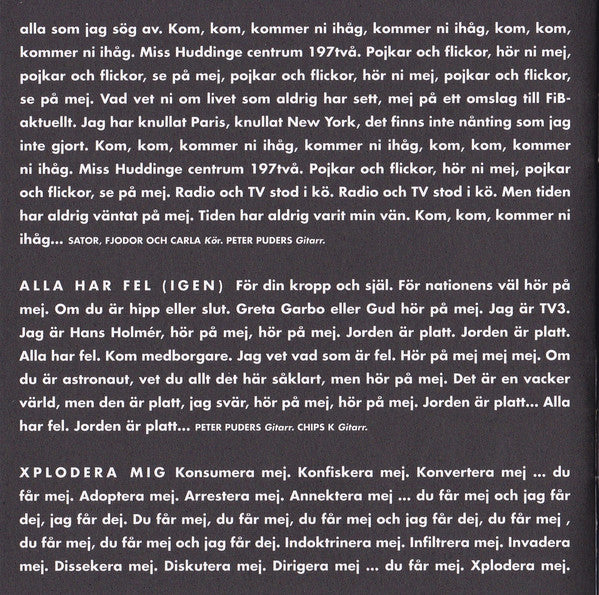 alla som jag sög av. Kom, kom, kommer ni ihåg, kommer ni ihåg, kom, kom, kommer ni ihåg. Miss Huddinge centrum 197två. Pojkar och flickor, hör ni mej, pojkar och flickor, se på mej, pojkar och flickor, hör ni mej, pojkar och flickor, se på mej. Vad vet ni om livet som aldrig har sett, mej på ett omslag till FiB-aktuellt. Jag har knullat Paris, knullat New York, det finns inte nånting som jag inte gjort. Kom, kom, kommer ni ihåg, kommer ni ihåg, kom, kom, kommer ni ihåg. Miss Huddinge centrum 197två. Pojkar och flickor, hör ni mej, pojkar och flickor, se på mej. Radio och TV stod i kö. Radio och TV stod i kö. Men tiden har aldrig väntat på mej. Tiden har aldrig varit min vän. Kom, kom, kommer ni ihåg... SATOR, FJODOR OCH CARLA Kör. PETER PUDERS Gitarr.

ALLA HAR FEL (IGEN) För din kropp och själ. För nationens väl hör på mej. Om du är hipp eller slut. Greta Garbo eller Gud hör på mej. Jag är TV3. Jag är Hans Holmér, hör på mej, hör på mej. Jorden är platt. Jorden är platt. Alla har fel. Kom medborgare. Jag vet vad som är fel. Hör på mej mej mej. Om du är astronaut, vet du allt det här såklart, men hör på mej. Det är en vacker värld, men den är platt, jag svär, hör på mej, hör på mej. Jorden är platt... Alla har fel. Jorden är platt... PETER PUDERS Gitarr. CHIPS K Gitarr.

XPLODERA MIG Konsumera mej. Konfiskera mej. Konvertera mej ... du får mej. Adoptera mej. Arrestera mej. Annektera mej ... du får mej och jag får dej, jag får dej. Du får mej, du får mej, du får mej och jag får dej, du får mej , du får mej, du får mej och jag får dej. Indoktrinera mej. Infiltrera mej. Invadera mej. Dissekera mej. Diskutera mej. Dirigera mej ... du får mej. Xplodera mej.